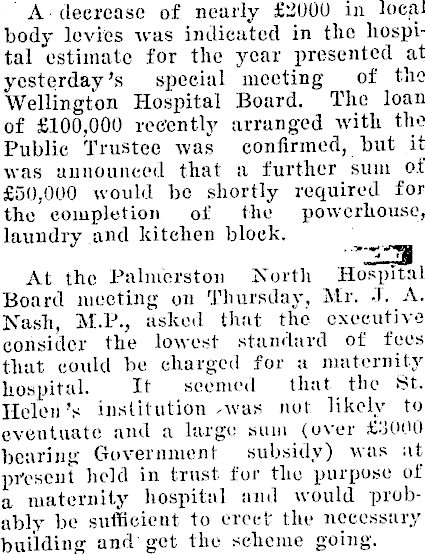 A decrease of nearly £2000 in local body levies was indicated in the hospital estimate for the year presented at yesterday's special meeting of the Wellington Hospital Board. The loan of £100,000 recently arranged with the Public Trustee was confirmed, but it was announced that a further sum of £50,000 would be shortly required for the completion of the powerhouse, laundry and kitchen block.

At the Palmerston North Hospital Board meeting on Thursday, Mr. J. A. Nash, M.P., asked that the executive consider the lowest standard of fees that could be charged for a maternity hospital. It seemed that the St. Helen's institution was not likely to eventuate and a large sum (over £3000 bearing Government subsidy) was at present held in trust for the purpose of a maternity hospital and would probably be sufficient to erect the necessary building and get the scheme going.